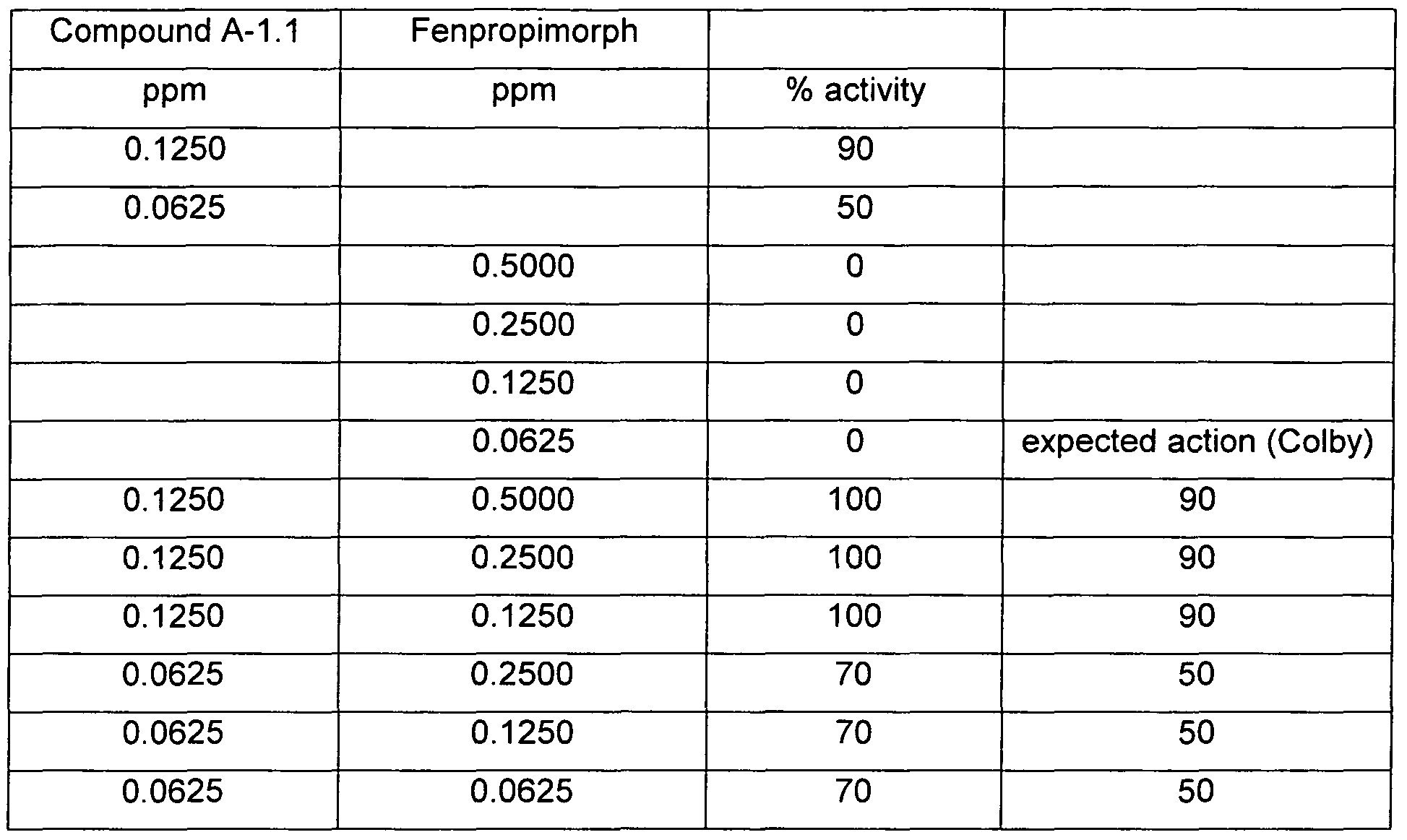 | Compound A-1.1 | Fenpropimorph | | |
|---|---|---|---|
| ppm | ppm | % activity | |
| 0.1250 | | 90 | |
| 0.0625 | | 50 | |
| | 0.5000 | 0 | |
| | 0.2500 | 0 | |
| | 0.1250 | 0 | |
| | 0.0625 | 0 | expected action (Colby) |
| 0.1250 | 0.5000 | 100 | 90 |
| 0.1250 | 0.2500 | 100 | 90 |
| 0.1250 | 0.1250 | 100 | 90 |
| 0.0625 | 0.2500 | 70 | 50 |
| 0.0625 | 0.1250 | 70 | 50 |
| 0.0625 | 0.0625 | 70 | 50 |